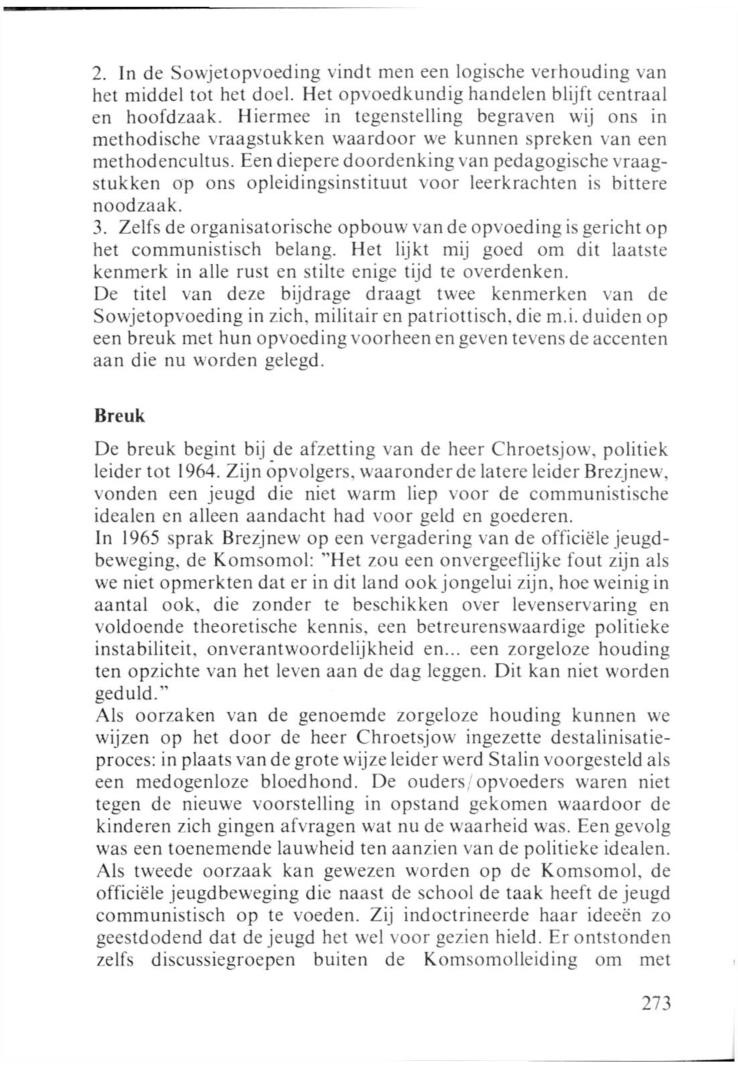 2. In de Sowjetopvoeding vindt men een logische verhouding van het middel tot het doel. Het opvoedkundig handelen blijft centraal en hoofdzaak. Hiermee in tegenstelling begraven wij ons in methodische vraagstukken waardoor we kunnen spreken van een methodencultus. Een diepere doordenking van pedagogische vraagstukken op ons opleidingsinstituut voor leerkrachten is bittere noodzaak.
3. Zelfs de organisatorische opbouw van de opvoeding is gericht op het communistisch belang. Het lijkt mij goed om dit laatste kenmerk in alle rust en stilte enige tijd te overdenken.
De titel van deze bijdrage draagt twee kenmerken van de Sowjetopvoeding in zich, militair en patriottisch, die m.i. duiden op een breuk met hun opvoeding voorheen en geven tevens de accenten aan die nu worden gelegd.

Breuk

De breuk begint bij de afzetting van de heer Chroetsjow, politiek leider tot 1964. Zijn opvolgers, waaronder de latere leider Brezjnew, vonden een jeugd die niet warm liep voor de communistische idealen en alleen aandacht had voor geld en goederen.
In 1965 sprak Brezjnew op een vergadering van de officiële jeugdbeweging, de Komsomol: "Het zou een onvergeeflijke fout zijn als we niet opmerkten dat er in dit land ook jongelui zijn, hoe weinig in aantal ook, die zonder te beschikken over levenservaring en voldoende theoretische kennis, een betreurenswaardige politieke instabiliteit, onverantwoordelijkheid en... een zorgeloze houding ten opzichte van het leven aan de dag leggen. Dit kan niet worden geduld."
Als oorzaken van de genoemde zorgeloze houding kunnen we wijzen op het door de heer Chroetsjow ingezette destalinisatieproces: in plaats van de grote wijze leider werd Stalin voorgesteld als een medogenloze bloedhond. De ouders/opvoeders waren niet tegen de nieuwe voorstelling in opstand gekomen waardoor de kinderen zich gingen afvragen wat nu de waarheid was. Een gevolg was een toenemende lauwheid ten aanzien van de politieke idealen. Als tweede oorzaak kan gewezen worden op de Komsomol, de officiële jeugdbeweging die naast de school de taak heeft de jeugd communistisch op te voeden. Zij indoctrineerde haar ideeën zo geestdodend dat de jeugd het wel voor gezien hield. Er ontstonden zelfs discussiegroepen buiten de Komsomolleiding om met

273